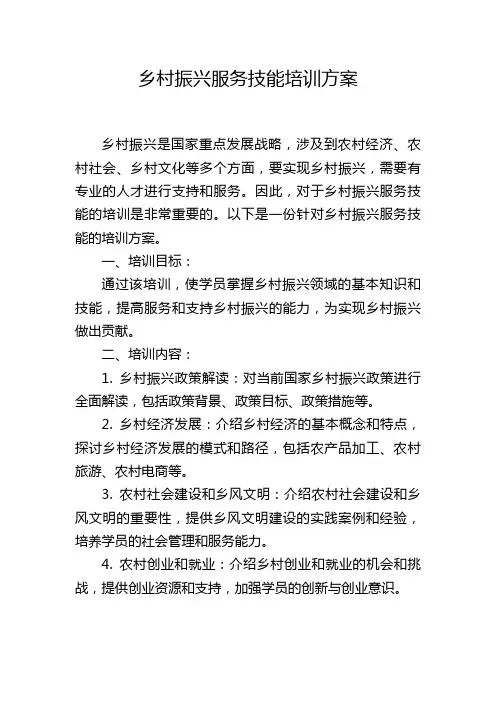 乡村振兴服务技能培训方案

乡村振兴是国家重点发展战略，涉及到农村经济、农村社会、乡村文化等多个方面，要实现乡村振兴，需要有专业的人才进行支持和服务。因此，对于乡村振兴服务技能的培训是非常重要的。以下是一份针对乡村振兴服务技能的培训方案。

一、培训目标：

通过该培训，使学员掌握乡村振兴领域的基本知识和技能，提高服务和支持乡村振兴的能力，为实现乡村振兴做出贡献。

二、培训内容：

1. 乡村振兴政策解读：对当前国家乡村振兴政策进行全面解读，包括政策背景、政策目标、政策措施等。

2. 乡村经济发展：介绍乡村经济的基本概念和特点，探讨乡村经济发展的模式和路径，包括农产品加工、农村旅游、农村电商等。

3. 农村社会建设和乡风文明：介绍农村社会建设和乡风文明的重要性，提供乡风文明建设的实践案例和经验，培养学员的社会管理和服务能力。

4. 农村创业和就业：介绍乡村创业和就业的机会和挑战，提供创业资源和支持，加强学员的创新与创业意识。